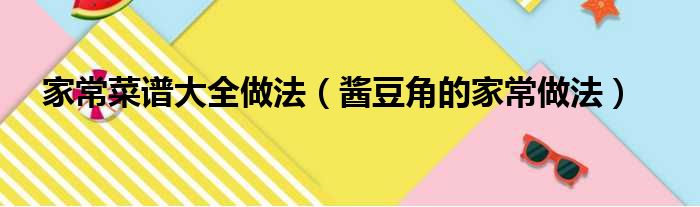 家常菜谱大全做法（酱豆角的家常做法）